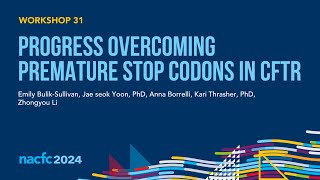 WORKSHOP 31

PROGRESS OVERCOMING PREMATURE STOP CODONS IN CFTR

Emily Bulik-Sullivan, Jae seok Yoon, PhD, Anna Borrelli, Kari Thrasher, PhD, Zhongyou Li

nacfc 2024